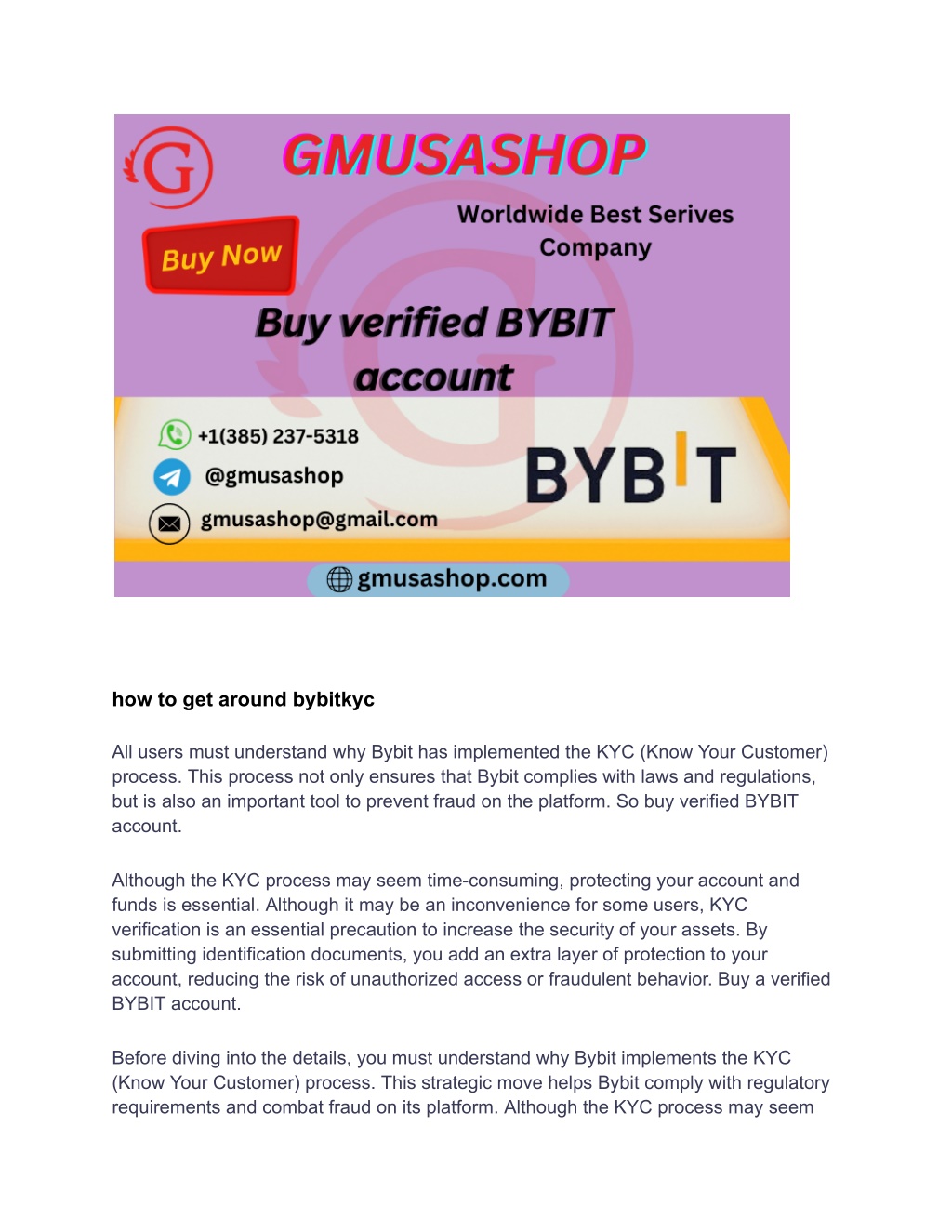 G

GMUSASHOP

Worldwide Best Serives Company

Buy Now

Buy verified BYBIT account

+1(385) 237-5318

@gmusashop

gmusashop@gmail.com

BYBIT

gmusashop.com

how to get around bybitkyc

All users must understand why Bybit has implemented the KYC (Know Your Customer) process. This process not only ensures that Bybit complies with laws and regulations, but is also an important tool to prevent fraud on the platform. So buy verified BYBIT account.

Although the KYC process may seem time-consuming, protecting your account and funds is essential. Although it may be an inconvenience for some users, KYC verification is an essential precaution to increase the security of your assets. By submitting identification documents, you add an extra layer of protection to your account, reducing the risk of unauthorized access or fraudulent behavior. Buy a verified BYBIT account.

Before diving into the details, you must understand why Bybit implements the KYC (Know Your Customer) process. This strategic move helps Bybit comply with regulatory requirements and combat fraud on its platform. Although the KYC process may seem